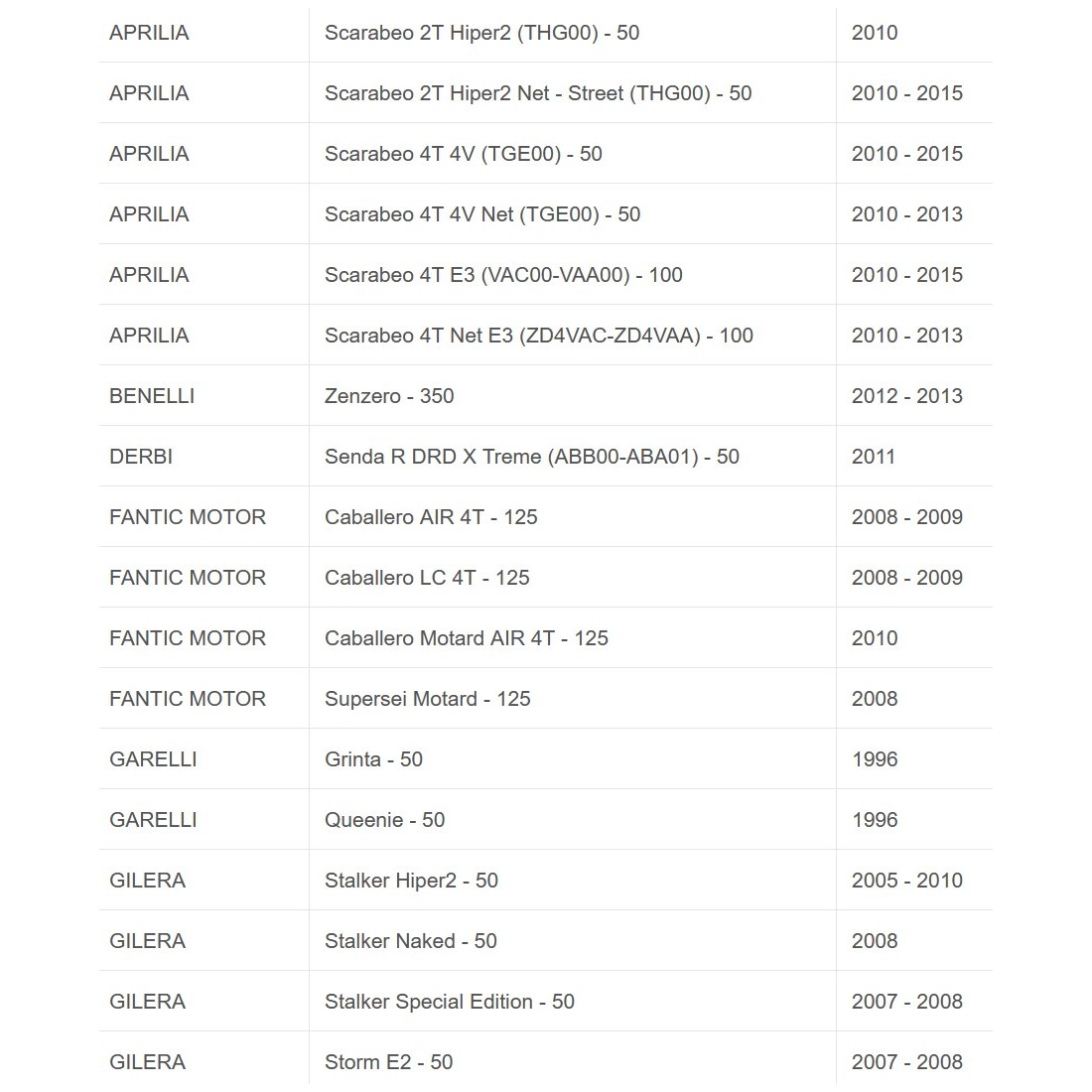 | | | |
|---|---|---|
| APRILIA | Scarabeo 2T Hiper2 (THG00) - 50 | 2010 |
| APRILIA | Scarabeo 2T Hiper2 Net - Street (THG00) - 50 | 2010 - 2015 |
| APRILIA | Scarabeo 4T 4V (TGE00) - 50 | 2010 - 2015 |
| APRILIA | Scarabeo 4T 4V Net (TGE00) - 50 | 2010 - 2013 |
| APRILIA | Scarabeo 4T E3 (VAC00-VAA00) - 100 | 2010 - 2015 |
| APRILIA | Scarabeo 4T Net E3 (ZD4VAC-ZD4VAA) - 100 | 2010 - 2013 |
| BENELLI | Zenzero - 350 | 2012 - 2013 |
| DERBI | Senda R DRD X Treme (ABB00-ABA01) - 50 | 2011 |
| FANTIC MOTOR | Caballero AIR 4T - 125 | 2008 - 2009 |
| FANTIC MOTOR | Caballero LC 4T - 125 | 2008 - 2009 |
| FANTIC MOTOR | Caballero Motard AIR 4T - 125 | 2010 |
| FANTIC MOTOR | Supersei Motard - 125 | 2008 |
| GARELLI | Grinta - 50 | 1996 |
| GARELLI | Queenie - 50 | 1996 |
| GILERA | Stalker Hiper2 - 50 | 2005 - 2010 |
| GILERA | Stalker Naked - 50 | 2008 |
| GILERA | Stalker Special Edition - 50 | 2007 - 2008 |
| GILERA | Storm E2 - 50 | 2007 - 2008 |